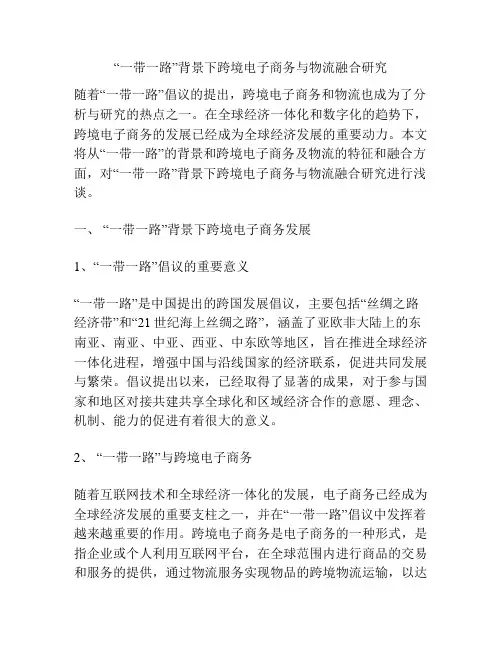 “一带一路”背景下跨境电子商务与物流融合研究

随着“一带一路”倡议的提出，跨境电子商务和物流也成为了分析与研究的热点之一。在全球经济一体化和数字化的趋势下，跨境电子商务的发展已经成为全球经济发展的重要动力。本文将从“一带一路”的背景和跨境电子商务及物流的特征和融合方面，对“一带一路”背景下跨境电子商务与物流融合研究进行浅谈。

一、“一带一路”背景下跨境电子商务发展

1、“一带一路”倡议的重要意义

“一带一路”是中国提出的跨国发展倡议，主要包括“丝绸之路经济带”和“21 世纪海上丝绸之路”，涵盖了亚欧非大陆上的东南亚、南亚、中亚、西亚、中东欧等地区，旨在推进全球经济一体化进程，增强中国与沿线国家的经济联系，促进共同发展与繁荣。倡议提出以来，已经取得了显著的成果，对于参与国家和地区对接共建共享全球化和区域经济合作的意愿、理念、机制、能力的促进有着很大的意义。

2、“一带一路”与跨境电子商务

随着互联网技术和全球经济一体化的发展，电子商务已经成为全球经济发展的重要支柱之一，并在“一带一路”倡议中发挥着越来越重要的作用。跨境电子商务是电子商务的一种形式，是指企业或个人利用互联网平台，在全球范围内进行商品的交易和服务的提供，通过物流服务实现物品的跨境物流运输，以达